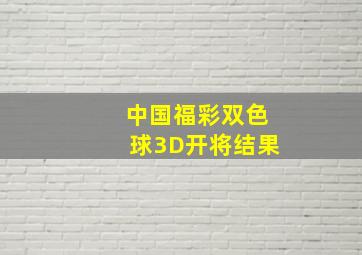 中国福彩双色球3D开将结果